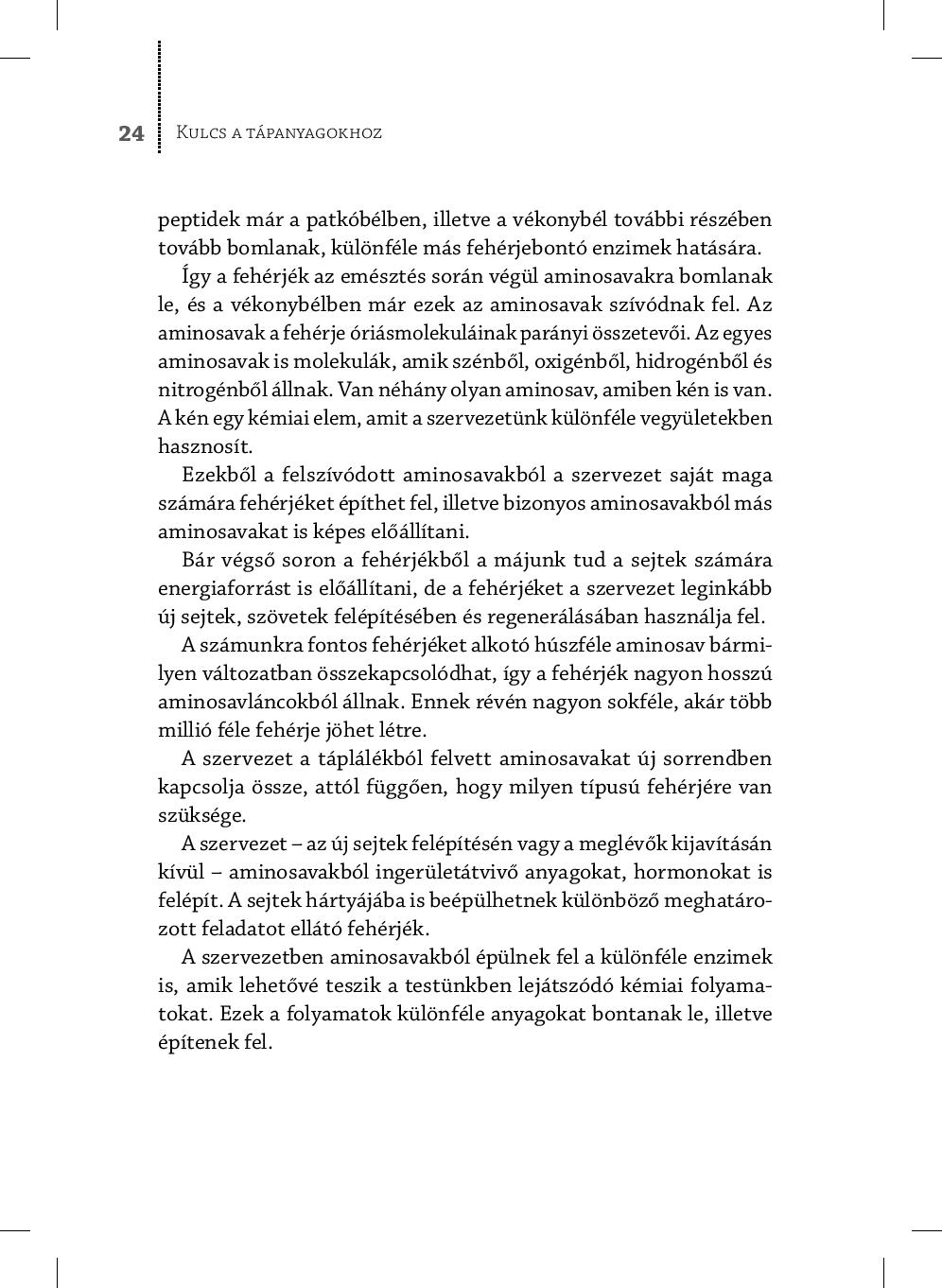 24 Kulcs a tápanyagokhoz

peptidek már a patkóbélben, illetve a vékonybél további részében tovább bomlanak, különféle más fehérjebontó enzimek hatására.

Így a fehérjék az emésztés során végül aminosavakra bomlanak le, és a vékonybélben már ezek az aminosavak szívódnak fel. Az aminosavak a fehérje óriásmolekuláinak parányi összetevői. Az egyes aminosavak is molekulák, amik szénből, oxigénből, hidrogénből és nitrogénből állnak. Van néhány olyan aminosav, amiben kén is van. A kén egy kémiai elem, amit a szervezetünk különféle vegyületekben hasznosít.

Ezekből a felszívódott aminosavakból a szervezet saját maga számára fehérjéket építhet fel, illetve bizonyos aminosavakból más aminosavakat is képes előállítani.

Bár végső soron a fehérjékből a májunk tud a sejtek számára energiaforrást is előállítani, de a fehérjéket a szervezet leginkább új sejtek, szövetek felépítésében és regenerálásában használja fel.

A számunkra fontos fehérjéket alkotó húszféle aminosav bármilyen változatban összekapcsolódhat, így a fehérjék nagyon hosszú aminosavláncokból állnak. Ennek révén nagyon sokféle, akár több millió féle fehérje jöhet létre.

A szervezet a táplálékból felvett aminosavakat új sorrendben kapcsolja össze, attól függően, hogy milyen típusú fehérjére van szüksége.

A szervezet – az új sejtek felépítésén vagy a meglévők kijavításán kívül – aminosavakból ingerületátvivő anyagokat, hormonokat is felépít. A sejtek hártyájába is beépülhetnek különböző meghatározott feladatot ellátó fehérjék.

A szervezetben aminosavakból épülnek fel a különféle enzimek is, amik lehetővé teszik a testünkben lejátszódó kémiai folyamatokat. Ezek a folyamatok különféle anyagokat bontanak le, illetve építenek fel.